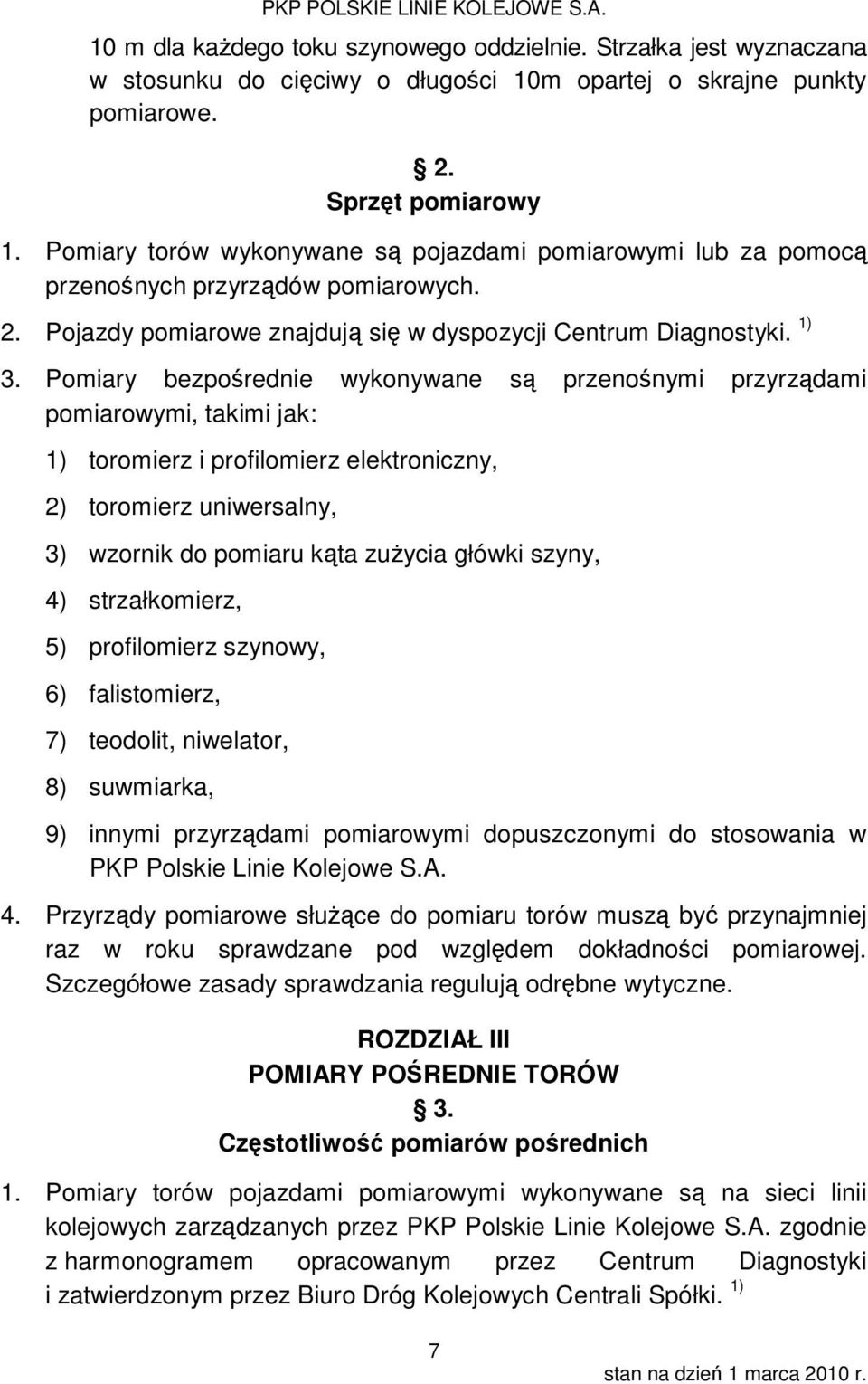 PKP POLSKIE LINIE KOLEJOWE S.A.

10 m dla każdego toku szynowego oddzielnie. Strzałka jest wyznaczana w stosunku do cięciwy o długości 10m opartej o skrajne punkty pomiarowe.

§ 2.
Sprzęt pomiarowy

1. Pomiary torów wykonywane są pojazdami pomiarowymi lub za pomocą przenośnych przyrządów pomiarowych.
2. Pojazdy pomiarowe znajdują się w dyspozycji Centrum Diagnostyki. $^{1)}$
3. Pomiary bezpośrednie wykonywane są przenośnymi przyrządami pomiarowymi, takimi jak:
1) toromierz i profilomierz elektroniczny,
2) toromierz uniwersalny,
3) wzornik do pomiaru kąta zużycia główki szyny,
4) strzałkomierz,
5) profilomierz szynowy,
6) falistomierz,
7) teodolit, niwelator,
8) suwmiarka,
9) innymi przyrządami pomiarowymi dopuszczonymi do stosowania w PKP Polskie Linie Kolejowe S.A.
4. Przyrządy pomiarowe służące do pomiaru torów muszą być przynajmniej raz w roku sprawdzane pod względem dokładności pomiarowej. Szczegółowe zasady sprawdzania regulują odrębne wytyczne.

ROZDZIAŁ III
POMIARY POŚREDNIE TORÓW
§ 3.
Częstotliwość pomiarów pośrednich

1. Pomiary torów pojazdami pomiarowymi wykonywane są na sieci linii kolejowych zarządzanych przez PKP Polskie Linie Kolejowe S.A. zgodnie z harmonogramem opracowanym przez Centrum Diagnostyki i zatwierdzonym przez Biuro Dróg Kolejowych Centrali Spółki. $^{1)}$

7

stan na dzień 1 marca 2010 r.